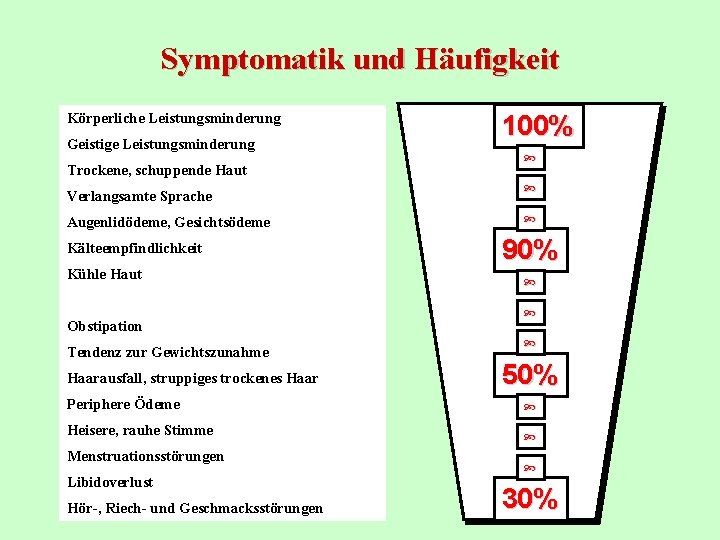 Symptomatik und Häufigkeit

Körperliche Leistungsminderung
Geistige Leistungsminderung
Trockene, schuppende Haut
Verlangsamte Sprache
Augenlidödeme, Gesichtsödeme
Kälteempfindlichkeit
Kühle Haut

Obstipation
Tendenz zur Gewichtszunahme
Haarausfall, struppiges trockenes Haar
Periphere Ödeme
Heisere, rauhe Stimme
Menstruationsstörungen
Libidoverlust
Hör-, Riech- und Geschmacksstörungen

100%
90%
50%
30%